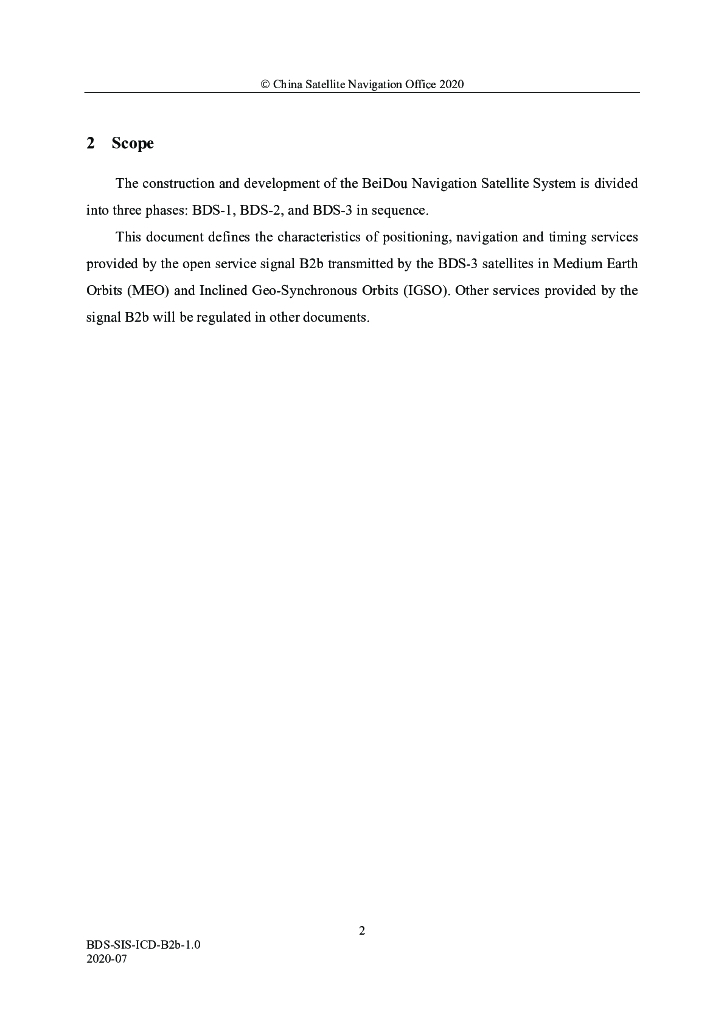 © China Satellite Navigation Office 2020

2 Scope

The construction and development of the BeiDou Navigation Satellite System is divided into three phases: BDS-1, BDS-2, and BDS-3 in sequence.

This document defines the characteristics of positioning, navigation and timing services provided by the open service signal B2b transmitted by the BDS-3 satellites in Medium Earth Orbits (MEO) and Inclined Geo-Synchronous Orbits (IGSO). Other services provided by the signal B2b will be regulated in other documents.

2

BDS-SIS-ICD-B2b-1.0
2020-07